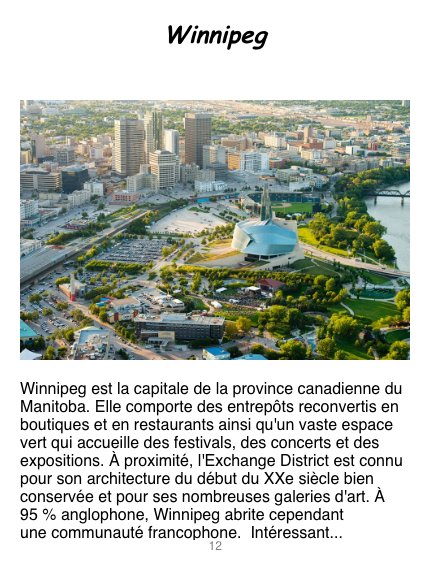 Winnipeg

Winnipeg est la capitale de la province canadienne du Manitoba. Elle comporte des entrepôts reconvertis en boutiques et en restaurants ainsi qu'un vaste espace vert qui accueille des festivals, des concerts et des expositions. À proximité, l'Exchange District est connu pour son architecture du début du XXe siècle bien conservée et pour ses nombreuses galeries d'art. À 95 % anglophone, Winnipeg abrite cependant une communauté francophone. Intéressant...

12